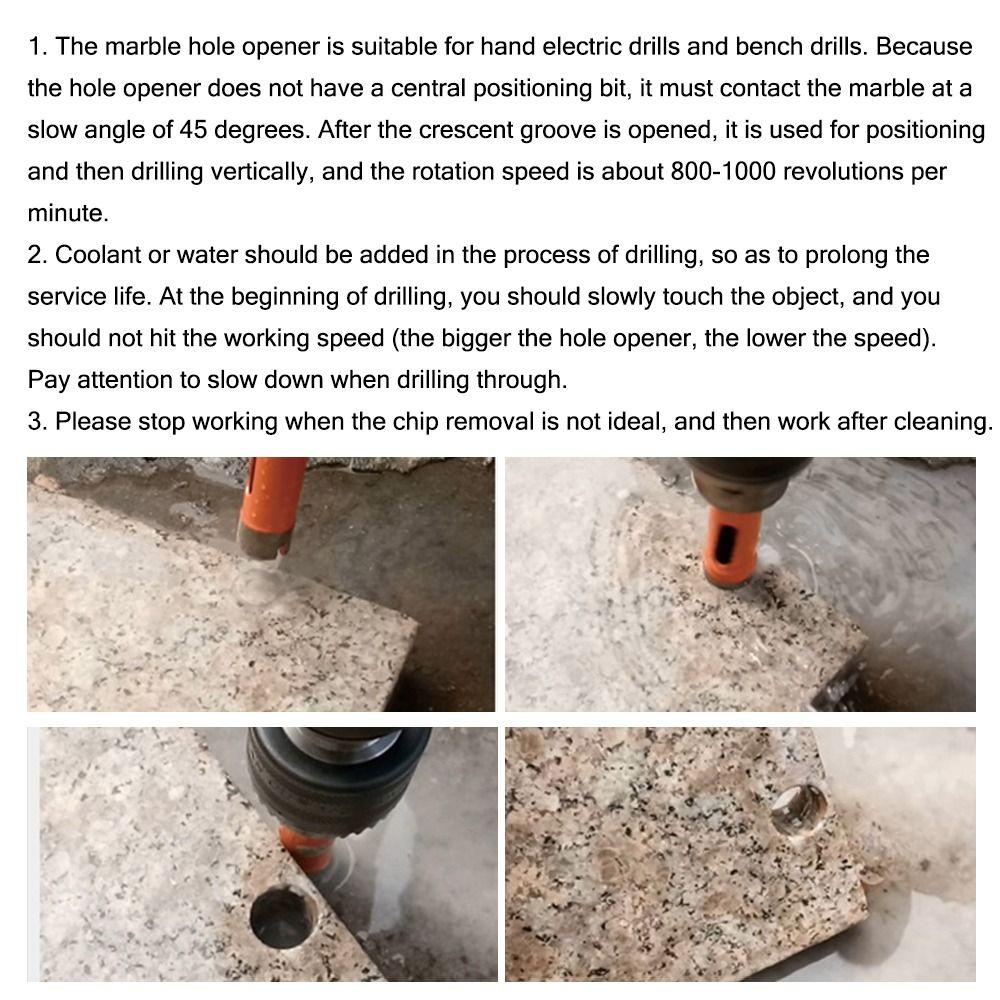 1. The marble hole opener is suitable for hand electric drills and bench drills. Because the hole opener does not have a central positioning bit, it must contact the marble at a slow angle of 45 degrees. After the crescent groove is opened, it is used for positioning and then drilling vertically, and the rotation speed is about 800-1000 revolutions per minute.

2. Coolant or water should be added in the process of drilling, so as to prolong the service life. At the beginning of drilling, you should slowly touch the object, and you should not hit the working speed (the bigger the hole opener, the lower the speed). Pay attention to slow down when drilling through.

3. Please stop working when the chip removal is not ideal, and then work after cleaning.